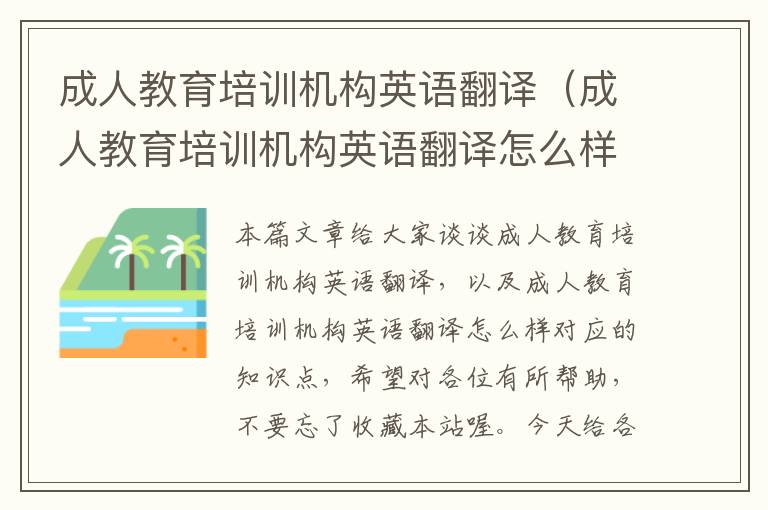 成人教育培训机构英语翻译（成人教育培训机构英语翻译怎么样

本篇文章给大家谈谈成人教育培训机构英语翻译，以及成人教育培训机构英语翻译怎么样对应的知识点，希望对各位有所帮助，不要忘了收藏本站喔。今天给各